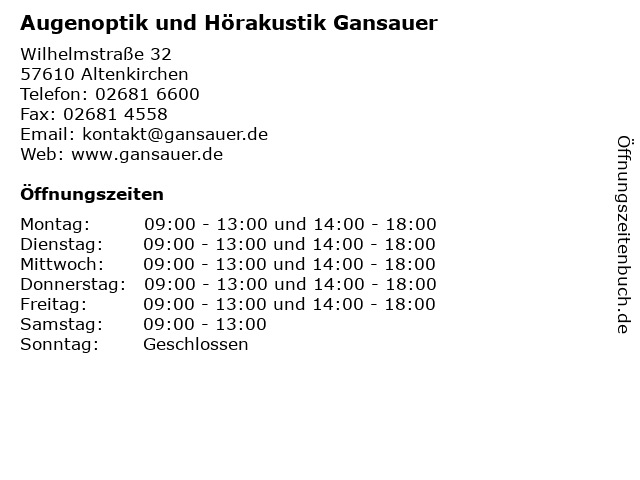 Augenoptik und Hörakustik Gansauer

Wilhelmstraße 32
57610 Altenkirchen
Telefon: 02681 6600
Fax: 02681 4558
Email: kontakt@gansauer.de
Web: www.gansauer.de

Öffnungszeiten

| | |
|---|---|
| Montag: | 09:00 - 13:00 und 14:00 - 18:00 |
| Dienstag: | 09:00 - 13:00 und 14:00 - 18:00 |
| Mittwoch: | 09:00 - 13:00 und 14:00 - 18:00 |
| Donnerstag: | 09:00 - 13:00 und 14:00 - 18:00 |
| Freitag: | 09:00 - 13:00 und 14:00 - 18:00 |
| Samstag: | 09:00 - 13:00 |
| Sonntag: | Geschlossen |

Öffnungszeitenbuch.de